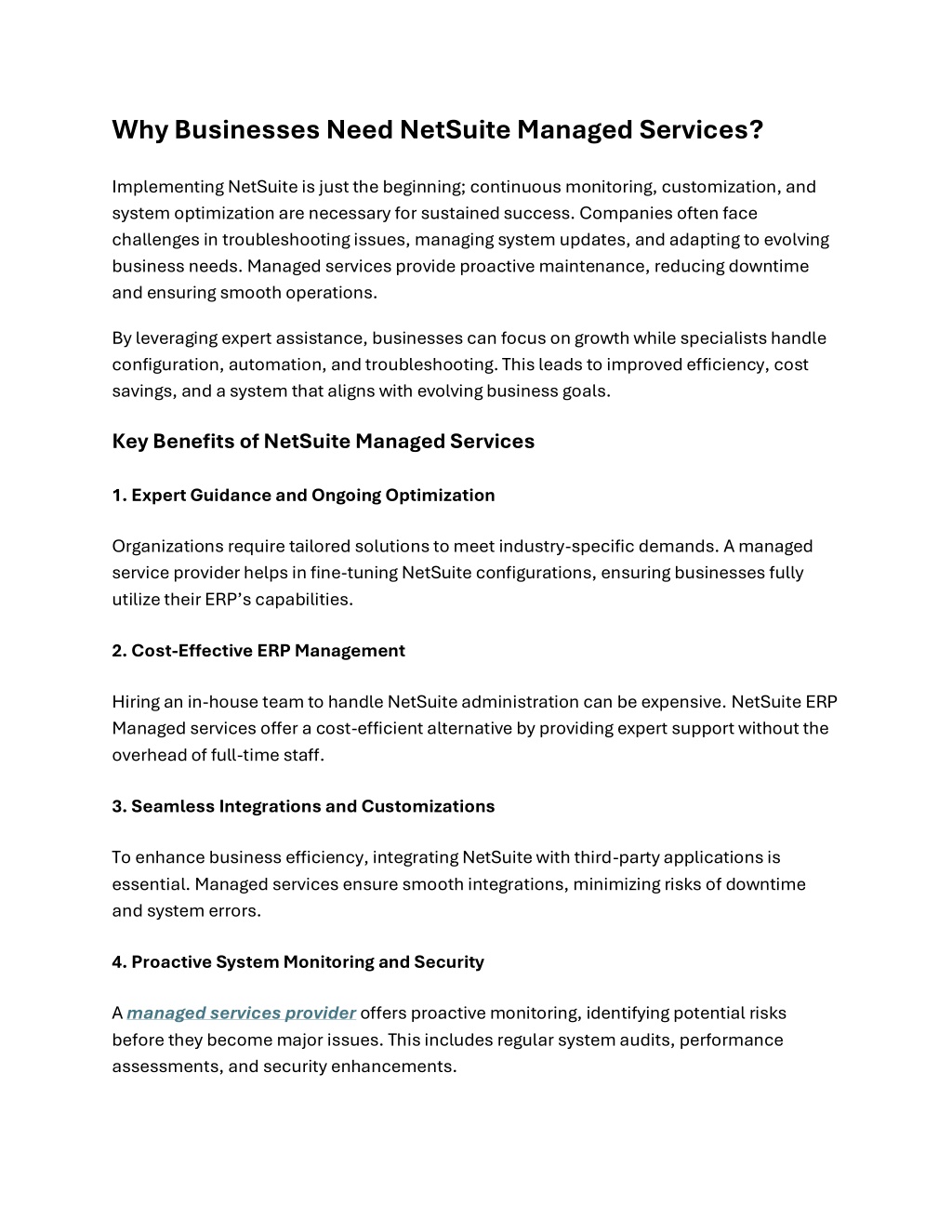 Why Businesses Need NetSuite Managed Services?

Implementing NetSuite is just the beginning; continuous monitoring, customization, and system optimization are necessary for sustained success. Companies often face challenges in troubleshooting issues, managing system updates, and adapting to evolving business needs. Managed services provide proactive maintenance, reducing downtime and ensuring smooth operations.

By leveraging expert assistance, businesses can focus on growth while specialists handle configuration, automation, and troubleshooting. This leads to improved efficiency, cost savings, and a system that aligns with evolving business goals.

Key Benefits of NetSuite Managed Services

1. Expert Guidance and Ongoing Optimization

Organizations require tailored solutions to meet industry-specific demands. A managed service provider helps in fine-tuning NetSuite configurations, ensuring businesses fully utilize their ERP's capabilities.

2. Cost-Effective ERP Management

Hiring an in-house team to handle NetSuite administration can be expensive. NetSuite ERP Managed services offer a cost-efficient alternative by providing expert support without the overhead of full-time staff.

3. Seamless Integrations and Customizations

To enhance business efficiency, integrating NetSuite with third-party applications is essential. Managed services ensure smooth integrations, minimizing risks of downtime and system errors.

4. Proactive System Monitoring and Security

A managed services provider offers proactive monitoring, identifying potential risks before they become major issues. This includes regular system audits, performance assessments, and security enhancements.